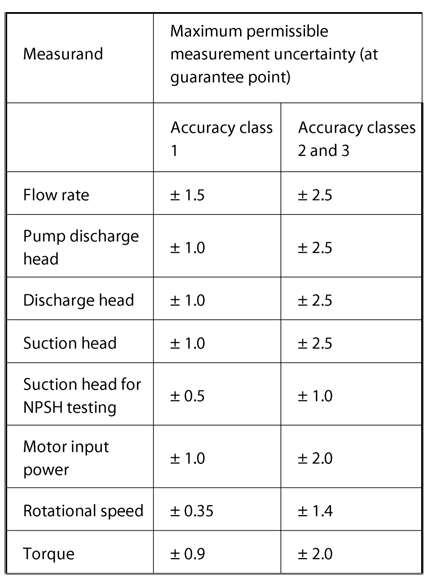 | Measurand | Maximum permissible measurement uncertainty (at guarantee point) | |
|---|---|---|
| | Accuracy class 1 | Accuracy classes 2 and 3 |
| Flow rate | ± 1.5 | ± 2.5 |
| Pump discharge head | ± 1.0 | ± 2.5 |
| Discharge head | ± 1.0 | ± 2.5 |
| Suction head | ± 1.0 | ± 2.5 |
| Suction head for NPSH testing | ± 0.5 | ± 1.0 |
| Motor input power | ± 1.0 | ± 2.0 |
| Rotational speed | ± 0.35 | ± 1.4 |
| Torque | ± 0.9 | ± 2.0 |